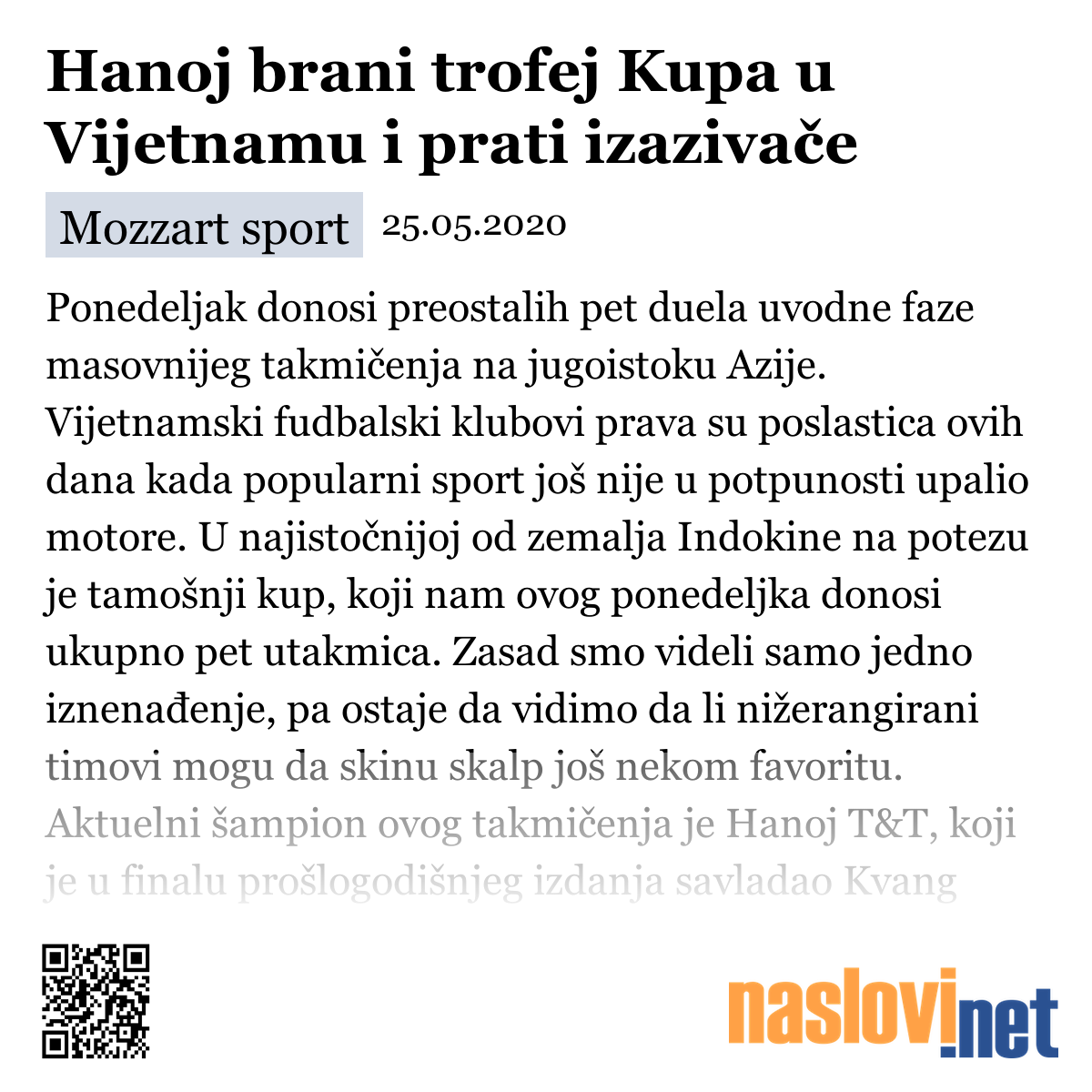 Hanoj brani trofej Kupa u Vijetnamu i prati izazivače

Mozzart sport 25.05.2020

Ponedeljak donosi preostalih pet duela uvodne faze masovnijeg takmičenja na jugoistoku Azije. Vijetnamski fudbalski klubovi prava su poslastica ovih dana kada popularni sport još nije u potpunosti upalio motore. U najistočnijoj od zemalja Indokine na potezu je tamošnji kup, koji nam ovog ponedeljka donosi ukupno pet utakmica. Zasad smo videli samo jedno iznenađenje, pa ostaje da vidimo da li nižerangirani timovi mogu da skinu skalp još nekom favoritu. Aktuelni šampion ovog takmičenja je Hanoj T&T, koji je u finalu prošlogodišnjeg izdanja savladao Kvang

naslovi.net